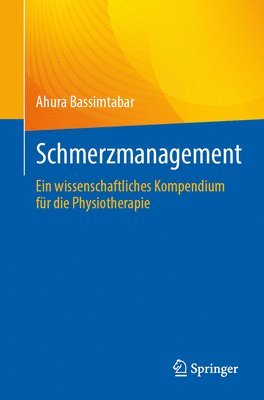 Ahura Bassimtabar

Schmerzmanagement

Ein wissenschaftliches Kompendium für die Physiotherapie

Springer